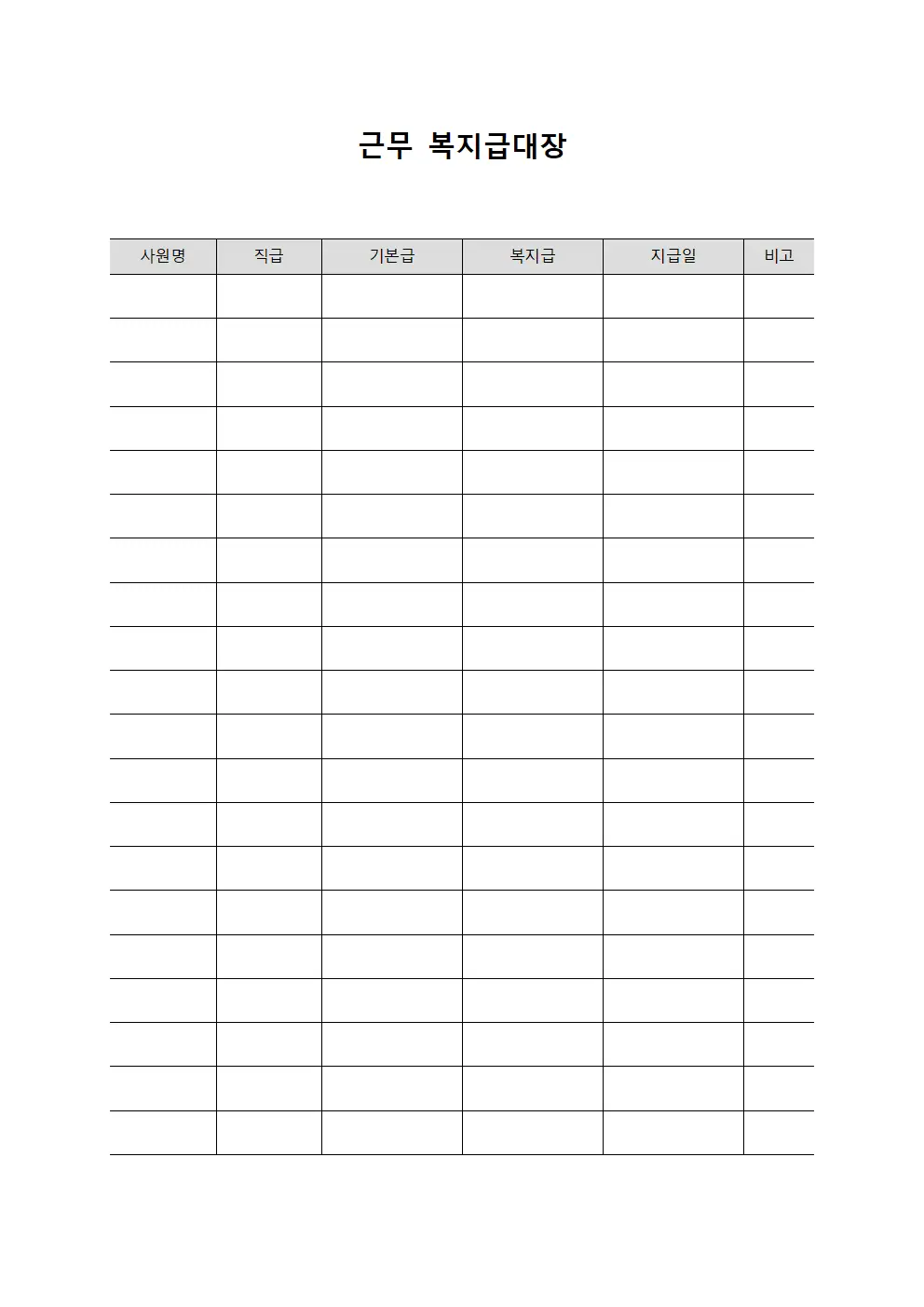 근무 복지급대장

| 사원명 | 직급 | 기본급 | 복지급 | 지급일 | 비고 |
|---|---|---|---|---|---|
| | | | | | |
| | | | | | |
| | | | | | |
| | | | | | |
| | | | | | |
| | | | | | |
| | | | | | |
| | | | | | |
| | | | | | |
| | | | | | |
| | | | | | |
| | | | | | |
| | | | | | |
| | | | | | |
| | | | | | |
| | | | | | |
| | | | | | |
| | | | | | |
| | | | | | |
| | | | | | |